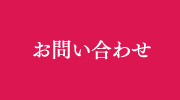 お問い合わせ